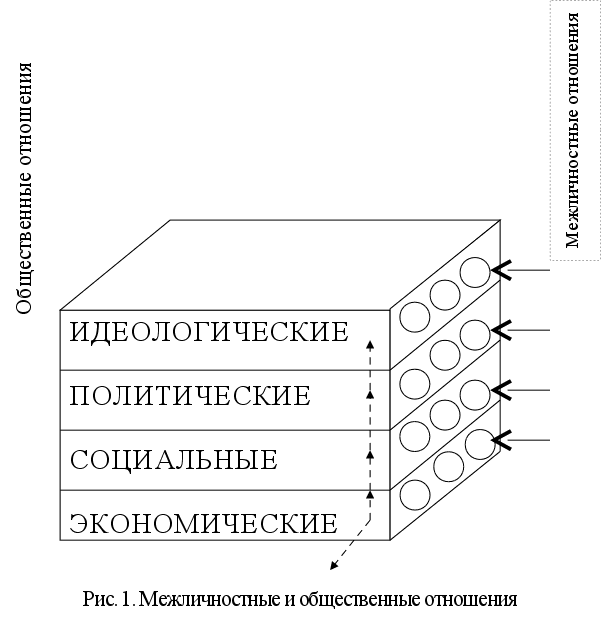 Общественные отношения

Межличностные отношения

ИДЕОЛОГИЧЕСКИЕ

ПОЛИТИЧЕСКИЕ

СОЦИАЛЬНЫЕ

ЭКОНОМИЧЕСКИЕ

Рис. 1. Межличностные и общественные отношения